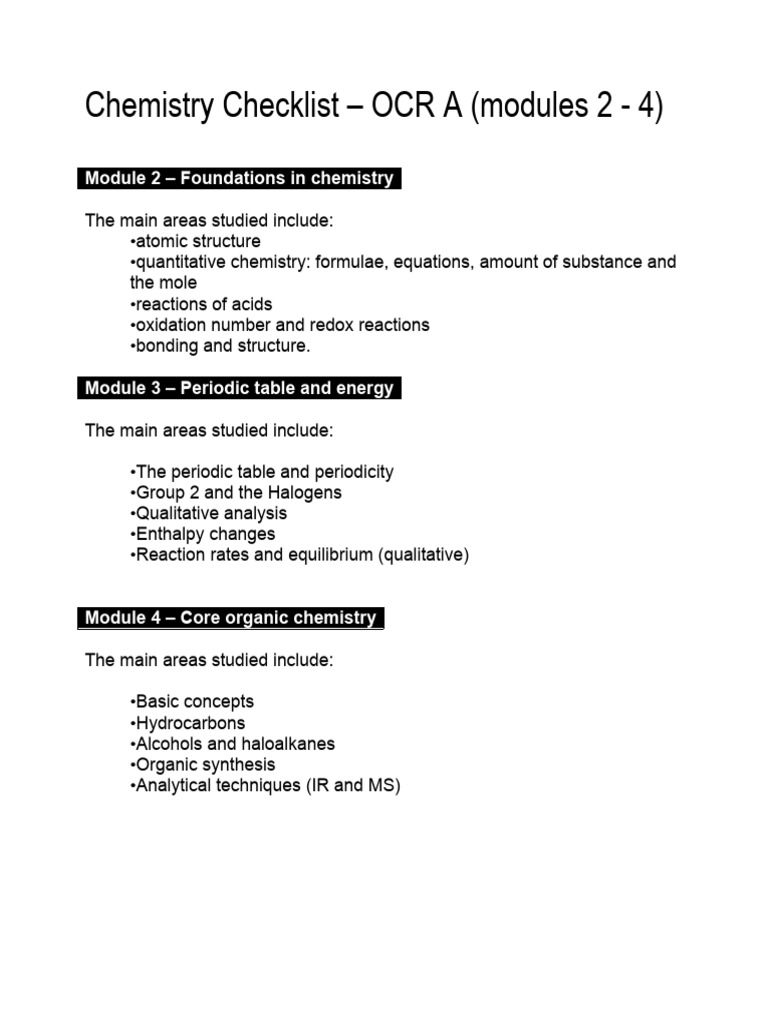 Chemistry Checklist – OCR A (modules 2 - 4)

Module 2 – Foundations in chemistry

The main areas studied include:
•atomic structure
•quantitative chemistry: formulae, equations, amount of substance and the mole
•reactions of acids
•oxidation number and redox reactions
•bonding and structure.

Module 3 – Periodic table and energy

The main areas studied include:

•The periodic table and periodicity
•Group 2 and the Halogens
•Qualitative analysis
•Enthalpy changes
•Reaction rates and equilibrium (qualitative)

Module 4 – Core organic chemistry

The main areas studied include:

•Basic concepts
•Hydrocarbons
•Alcohols and haloalkanes
•Organic synthesis
•Analytical techniques (IR and MS)